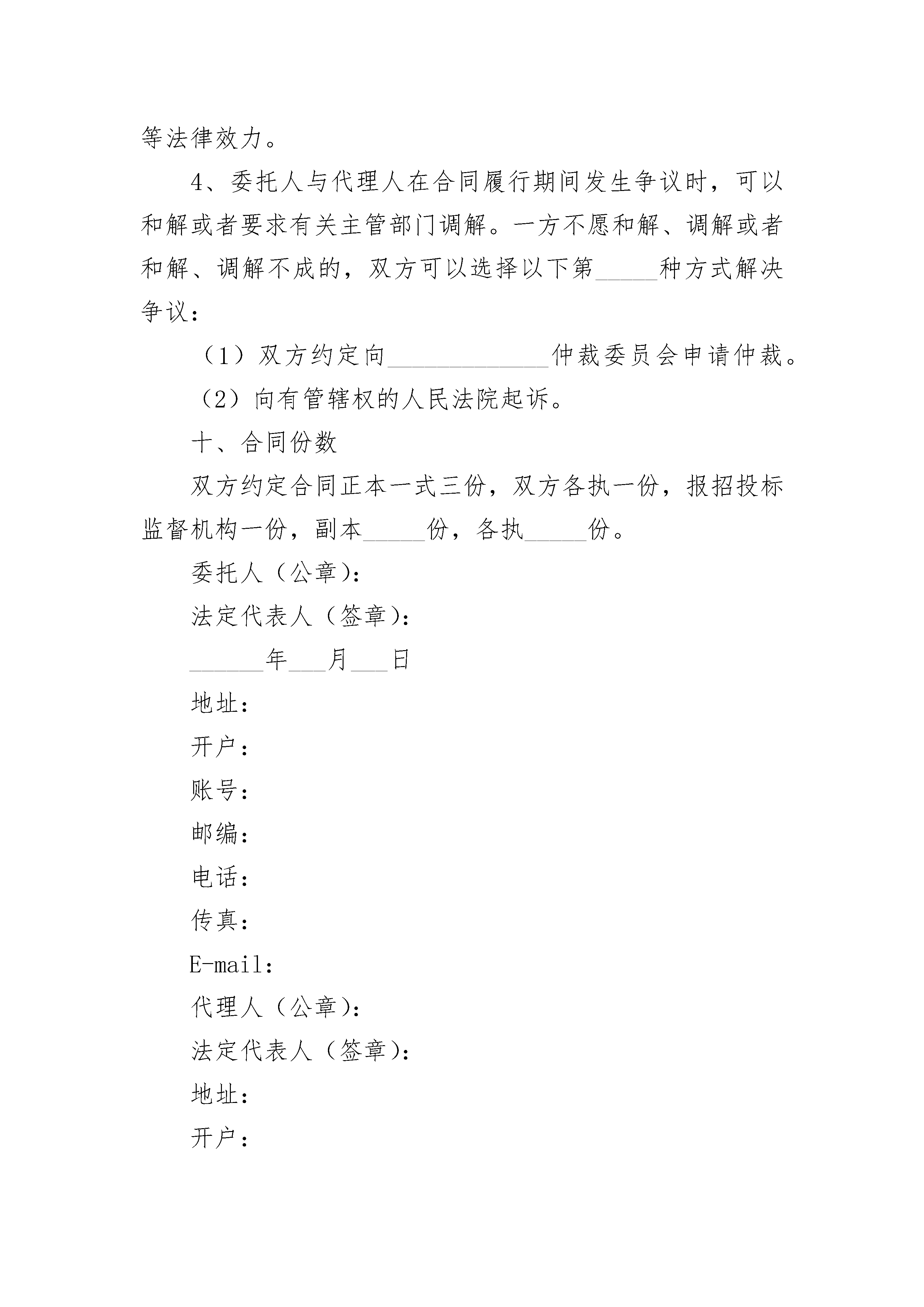 等法律效力。

4、委托人与代理人在合同履行期间发生争议时，可以和解或者要求有关主管部门调解。一方不愿和解、调解或者和解、调解不成的，双方可以选择以下第_____种方式解决争议：

（1）双方约定向_____________仲裁委员会申请仲裁。

（2）向有管辖权的人民法院起诉。

十、合同份数

双方约定合同正本一式三份，双方各执一份，报招投标监督机构一份，副本_____份，各执_____份。

委托人（公章）：

法定代表人（签章）：

______年___月___日

地址：

开户：

账号：

邮编：

电话：

传真：

E-mail：

代理人（公章）：

法定代表人（签章）：

地址：

开户：